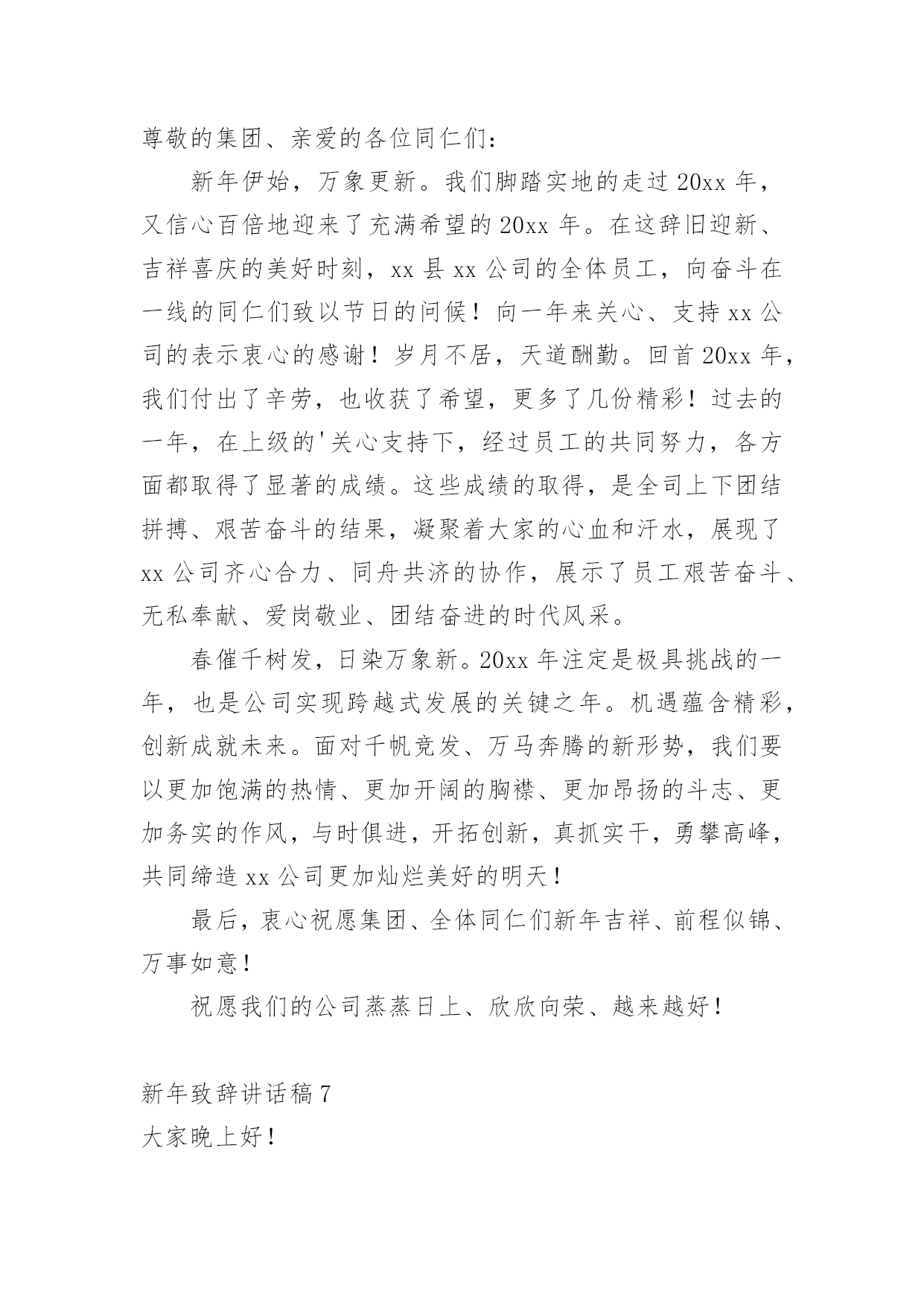 尊敬的集团、亲爱的各位同仁们：

新年伊始，万象更新。我们脚踏实地的走过 20xx 年，又信心百倍地迎来了充满希望的 20xx 年。在这辞旧迎新、吉祥喜庆的美好时刻，xx 县 xx 公司的全体员工，向奋斗在一线的同仁们致以节日的问候！向一年来关心、支持 xx 公司的表示衷心的感谢！岁月不居，天道酬勤。回首 20xx 年，我们付出了辛劳，也收获了希望，更多了几份精彩！过去的一年，在上级的'关心支持下，经过员工的共同努力，各方面都取得了显著的成绩。这些成绩的取得，是全司上下团结拼搏、艰苦奋斗的结果，凝聚着大家的心血和汗水，展现了 xx 公司齐心合力、同舟共济的协作，展示了员工艰苦奋斗、无私奉献、爱岗敬业、团结奋进的时代风采。

春催千树发，日染万象新。20xx 年注定是极具挑战的一年，也是公司实现跨越式发展的关键之年。机遇蕴含精彩，创新成就未来。面对千帆竞发、万马奔腾的新形势，我们要以更加饱满的热情、更加开阔的胸襟、更加昂扬的斗志、更加务实的作风，与时俱进，开拓创新，真抓实干，勇攀高峰，共同缔造 xx 公司更加灿烂美好的明天！

最后，衷心祝愿集团、全体同仁们新年吉祥、前程似锦、万事如意！

祝愿我们的公司蒸蒸日上、欣欣向荣、越来越好！

新年致辞讲话稿 7

大家晚上好！